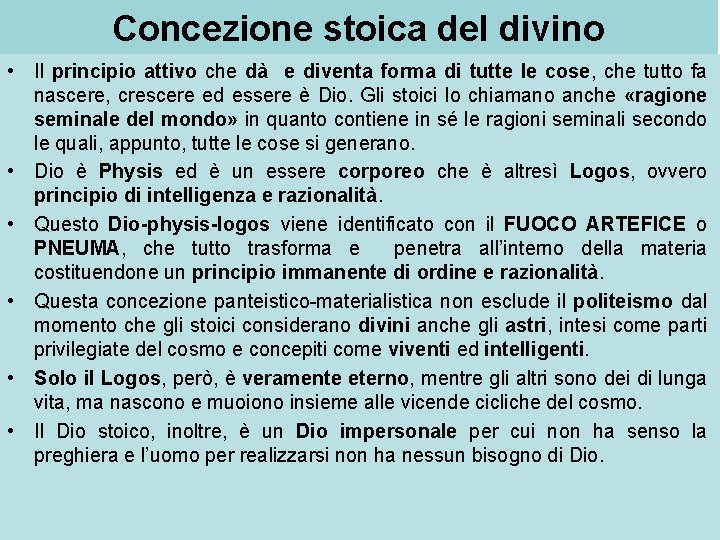 Concezione stoica del divino

• Il principio attivo che dà e diventa forma di tutte le cose, che tutto fa nascere, crescere ed essere è Dio. Gli stoici lo chiamano anche «ragione seminale del mondo» in quanto contiene in sé le ragioni seminali secondo le quali, appunto, tutte le cose si generano.

• Dio è Physis ed è un essere corporeo che è altresì Logos, ovvero principio di intelligenza e razionalità.

• Questo Dio-physis-logos viene identificato con il FUOCO ARTEFICE o PNEUMA, che tutto trasforma e penetra all'interno della materia costituendone un principio immanente di ordine e razionalità.

• Questa concezione panteistico-materialistica non esclude il politeismo dal momento che gli stoici considerano divini anche gli astri, intesi come parti privilegiate del cosmo e concepiti come viventi ed intelligenti.

• Solo il Logos, però, è veramente eterno, mentre gli altri sono dei di lunga vita, ma nascono e muoiono insieme alle vicende cicliche del cosmo.

• Il Dio stoico, inoltre, è un Dio impersonale per cui non ha senso la preghiera e l'uomo per realizzarsi non ha nessun bisogno di Dio.